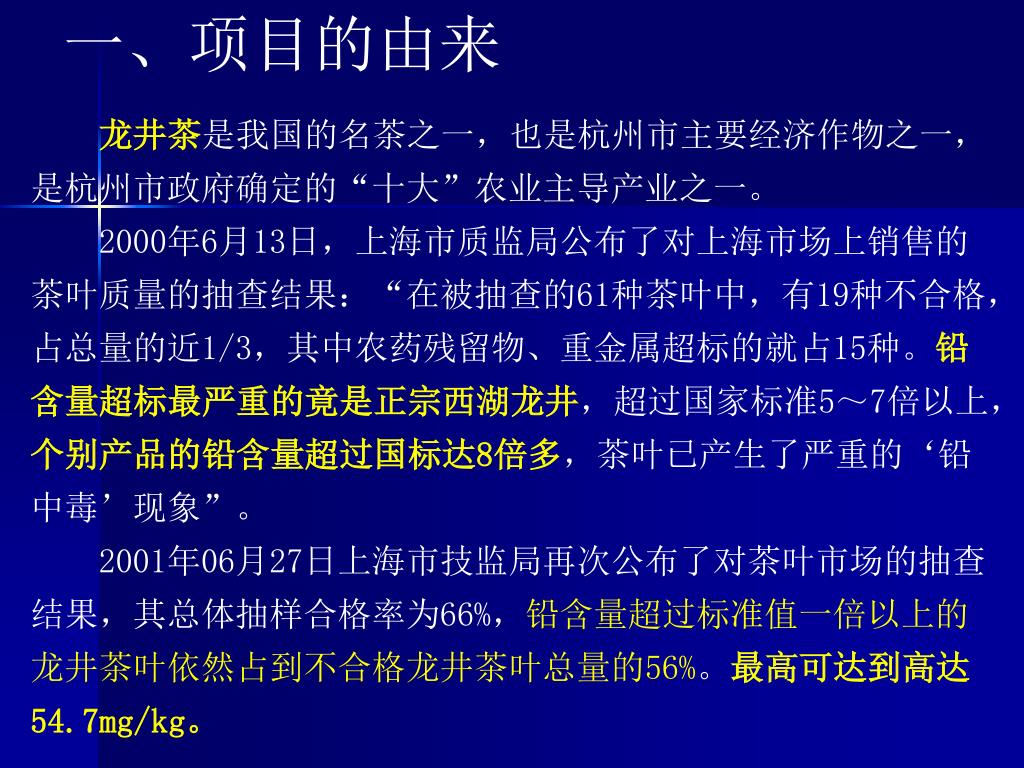 一、项目的由来

龙井茶是我国的名茶之一，也是杭州市主要经济作物之一，是杭州市政府确定的“十大”农业主导产业之一。

2000年6月13日，上海市质监局公布了对上海市场上销售的茶叶质量的抽查结果：“在被抽查的61种茶叶中，有19种不合格，占总量的近1/3，其中农药残留物、重金属超标的就占15种。铅含量超标最严重的竟是正宗西湖龙井，超过国家标准5～7倍以上，个别产品的铅含量超过国标达8倍多，茶叶已产生了严重的‘铅中毒’现象”。

2001年06月27日上海市技监局再次公布了对茶叶市场的抽查结果，其总体抽样合格率为66%，铅含量超过标准值一倍以上的龙井茶叶依然占到不合格龙井茶叶总量的56%。最高可达到高达54.7mg/kg。